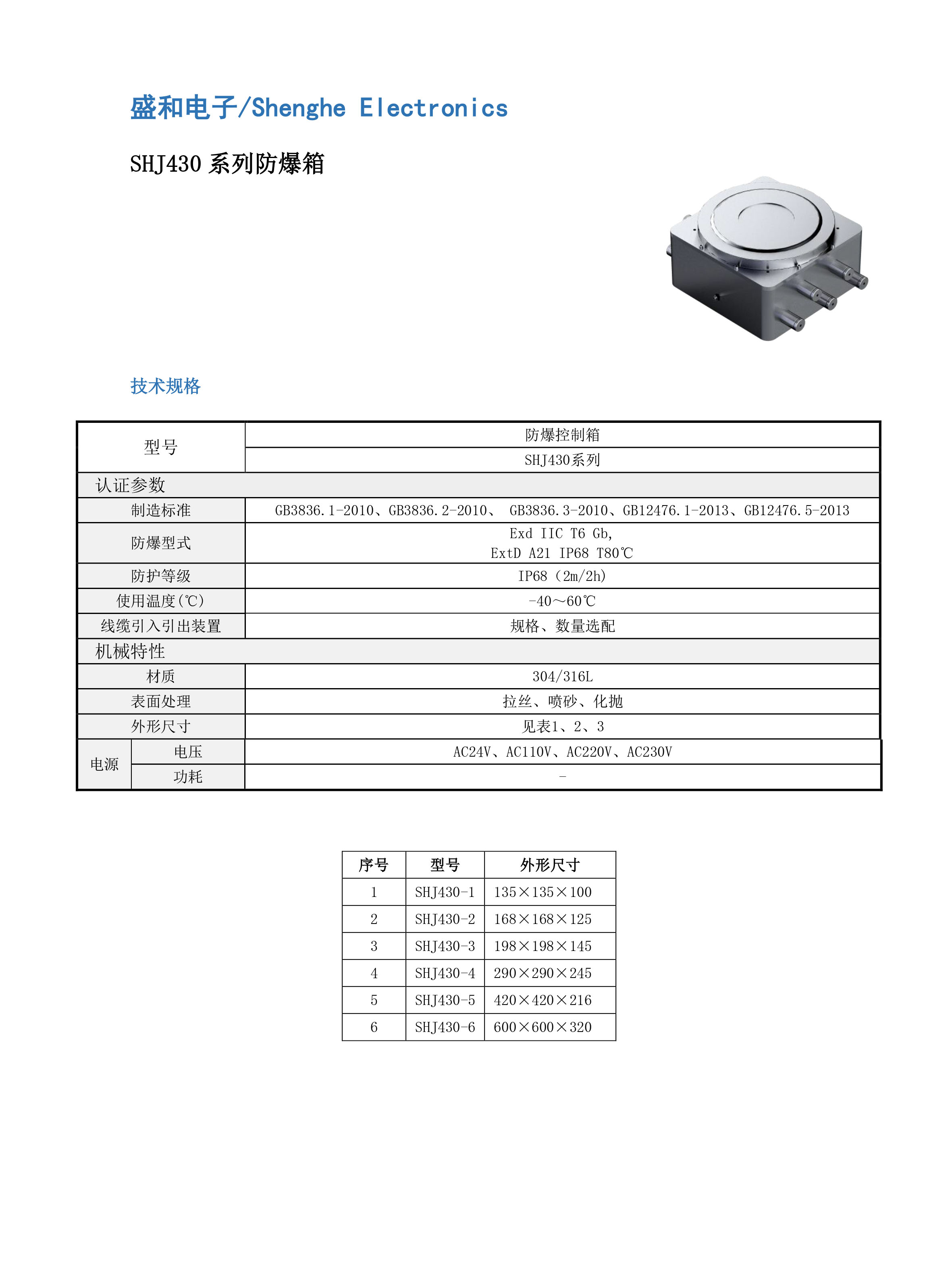 盛和电子/Shenghe Electronics

SHJ430 系列防爆箱

技术规格

| 型号 | | 防爆控制箱 |
|---|---|---|
| | | SHJ430系列 |
| 认证参数 | | |
| 制造标准 | | GB3836.1-2010、GB3836.2-2010、 GB3836.3-2010、GB12476.1-2013、GB12476.5-2013 |
| 防爆型式 | | Exd IIC T6 Gb, ExtD A21 IP68 T80℃ |
| 防护等级 | | IP68（2m/2h） |
| 使用温度(℃) | | -40～60℃ |
| 线缆引入引出装置 | | 规格、数量选配 |
| 机械特性 | | |
| 材质 | | 304/316L |
| 表面处理 | | 拉丝、喷砂、化抛 |
| 外形尺寸 | | 见表1、2、3 |
| 电源 | 电压 | AC24V、AC110V、AC220V、AC230V |
| | 功耗 | - |

| 序号 | 型号 | 外形尺寸 |
|---|---|---|
| 1 | SHJ430-1 | 135×135×100 |
| 2 | SHJ430-2 | 168×168×125 |
| 3 | SHJ430-3 | 198×198×145 |
| 4 | SHJ430-4 | 290×290×245 |
| 5 | SHJ430-5 | 420×420×216 |
| 6 | SHJ430-6 | 600×600×320 |